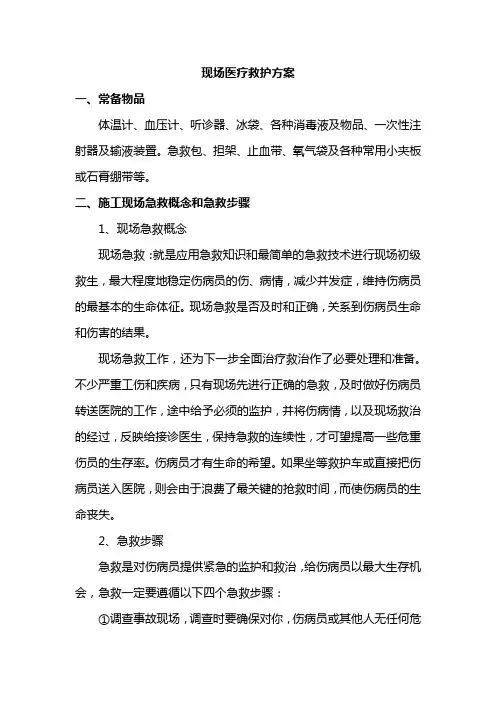 现场医疗救护方案

一、常备物品

体温计、血压计、听诊器、冰袋、各种消毒液及物品、一次性注射器及输液装置。急救包、担架、止血带、氧气袋及各种常用小夹板或石膏绷带等。

二、施工现场急救概念和急救步骤

1、现场急救概念

现场急救：就是应用急救知识和最简单的急救技术进行现场初级救生，最大程度地稳定伤病员的伤、病情，减少并发症，维持伤病员的最基本的生命体征。现场急救是否及时和正确，关系到伤病员生命和伤害的结果。

现场急救工作，还为下一步全面治疗救治作了必要处理和准备。不少严重工伤和疾病，只有现场先进行正确的急救，及时做好伤病员转送医院的工作，途中给予必须的监护，并将伤病情，以及现场救治的经过，反映给接诊医生，保持急救的连续性，才可望提高一些危重伤员的生存率。伤病员才有生命的希望。如果坐等救护车或直接把伤病员送入医院，则会由于浪费了最关键的抢救时间，而使伤病员的生命丧失。

2、急救步骤

急救是对伤病员提供紧急的监护和救治，给伤病员以最大生存机会，急救一定要遵循以下四个急救步骤：

①调查事故现场，调查时要确保对你，伤病员或其他人无任何危